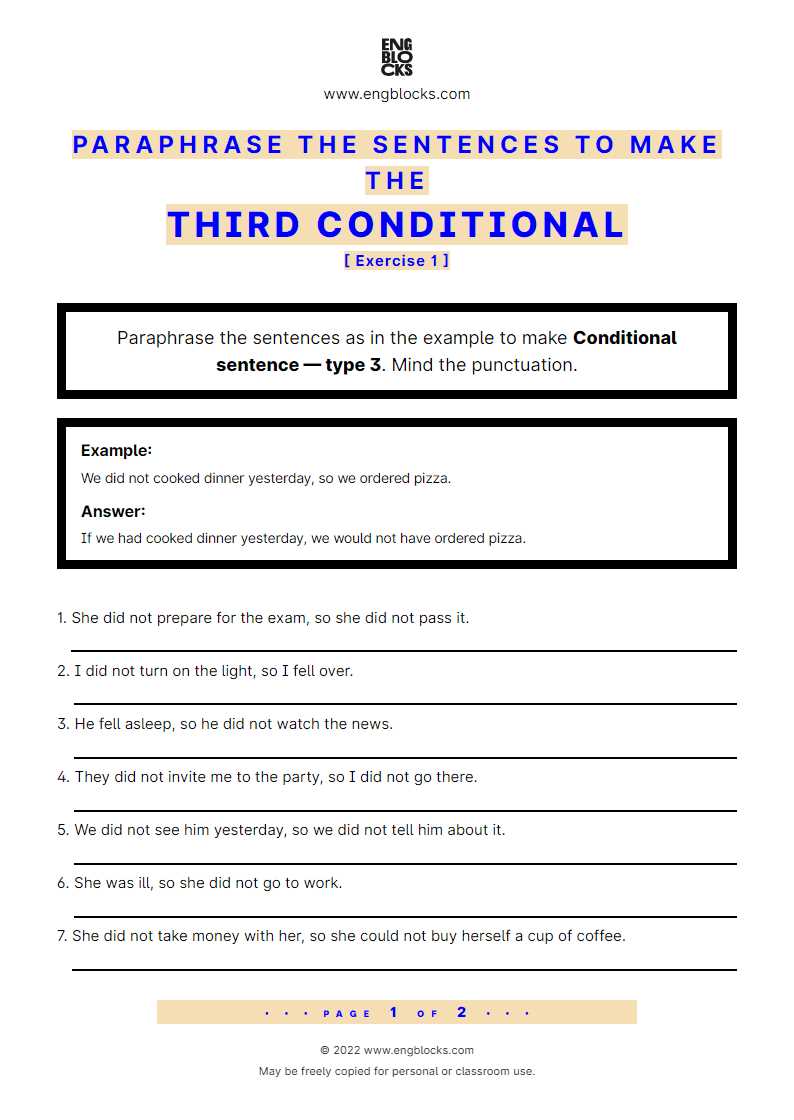 ENG
BLO
CKS
www.engblocks.com

PARAPHRASE THE SENTENCES TO MAKE THE

THIRD CONDITIONAL

[ Exercise 1 ]

Paraphrase the sentences as in the example to make Conditional sentence — type 3. Mind the punctuation.

Example:

We did not cooked dinner yesterday, so we ordered pizza.

Answer:

If we had cooked dinner yesterday, we would not have ordered pizza.

1. She did not prepare for the exam, so she did not pass it.
____

2. I did not turn on the light, so I fell over.
____

3. He fell asleep, so he did not watch the news.
____

4. They did not invite me to the party, so I did not go there.
____

5. We did not see him yesterday, so we did not tell him about it.
____

6. She was ill, so she did not go to work.
____

7. She did not take money with her, so she could not buy herself a cup of coffee.
____

• • • PAGE 1 OF 2 • • •

© 2022 www.engblocks.com

May be freely copied for personal or classroom use.